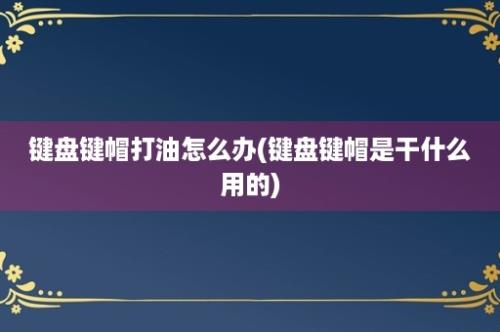 键盘键帽打油怎么办(键盘键帽是干什么用的)